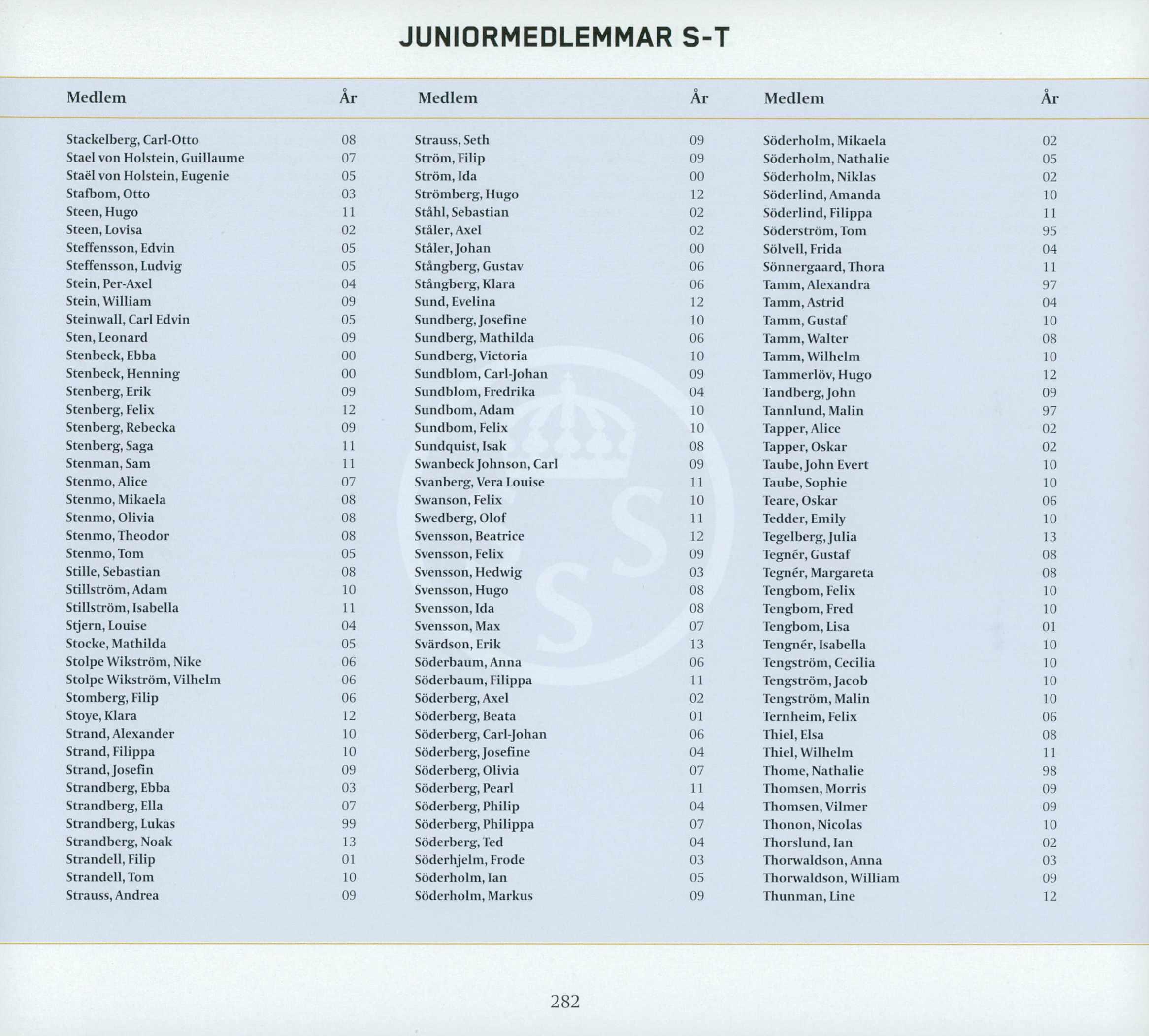 JUNIORMEDLEMMAR S-T

| Medlem | År |
|---|---|
| Stackelberg, Carl-Otto | 08 |
| Stael von Holstein, Guillaume | 07 |
| Staël von Holstein, Eugenie | 05 |
| Stafbom, Otto | 03 |
| Steen, Hugo | 11 |
| Steen, Lovisa | 02 |
| Steffensson, Edvin | 05 |
| Steffensson, Ludvig | 05 |
| Stein, Per-Axel | 04 |
| Stein, William | 09 |
| Steinwall, Carl Edvin | 05 |
| Sten, Leonard | 09 |
| Stenbeck, Ebba | 00 |
| Stenbeck, Henning | 00 |
| Stenberg, Erik | 09 |
| Stenberg, Felix | 12 |
| Stenberg, Rebecka | 09 |
| Stenberg, Saga | 11 |
| Stenman, Sam | 11 |
| Stenmo, Alice | 07 |
| Stenmo, Mikaela | 08 |
| Stenmo, Olivia | 08 |
| Stenmo, Theodor | 08 |
| Stenmo, Tom | 05 |
| Stille, Sebastian | 08 |
| Stillström, Adam | 10 |
| Stillström, Isabella | 11 |
| Stjern, Louise | 04 |
| Stocke, Mathilda | 05 |
| Stolpe Wikström, Nike | 06 |
| Stolpe Wikström, Vilhelm | 06 |
| Stomberg, Filip | 06 |
| Stoye, Klara | 12 |
| Strand, Alexander | 10 |
| Strand, Filippa | 10 |
| Strand, Josefin | 09 |
| Strandberg, Ebba | 03 |
| Strandberg, Ella | 07 |
| Strandberg, Lukas | 99 |
| Strandberg, Noak | 13 |
| Strandell, Filip | 01 |
| Strandell, Tom | 10 |
| Strauss, Andrea | 09 |

| Medlem | År |
|---|---|
| Strauss, Seth | 09 |
| Ström, Filip | 09 |
| Ström, Ida | 00 |
| Strömberg, Hugo | 12 |
| Ståhl, Sebastian | 02 |
| Ståler, Axel | 02 |
| Ståler, Johan | 00 |
| Stångberg, Gustav | 06 |
| Stångberg, Klara | 06 |
| Sund, Evelina | 12 |
| Sundberg, Josefine | 10 |
| Sundberg, Mathilda | 06 |
| Sundberg, Victoria | 10 |
| Sundblom, Carl-Johan | 09 |
| Sundblom, Fredrika | 04 |
| Sundbom, Adam | 10 |
| Sundbom, Felix | 10 |
| Sundquist, Isak | 08 |
| Swanbeck Johnson, Carl | 09 |
| Svanberg, Vera Louise | 11 |
| Swanson, Felix | 10 |
| Swedberg, Olof | 11 |
| Svensson, Beatrice | 12 |
| Svensson, Felix | 09 |
| Svensson, Hedwig | 03 |
| Svensson, Hugo | 08 |
| Svensson, Ida | 08 |
| Svensson, Max | 07 |
| Svärdson, Erik | 13 |
| Söderbaum, Anna | 06 |
| Söderbaum, Filippa | 11 |
| Söderberg, Axel | 02 |
| Söderberg, Beata | 01 |
| Söderberg, Carl-Johan | 06 |
| Söderberg, Josefine | 04 |
| Söderberg, Olivia | 07 |
| Söderberg, Pearl | 11 |
| Söderberg, Philip | 04 |
| Söderberg, Philippa | 07 |
| Söderberg, Ted | 04 |
| Söderhjelm, Frode | 03 |
| Söderholm, Ian | 05 |
| Söderholm, Markus | 09 |

| Medlem | År |
|---|---|
| Söderholm, Mikaela | 02 |
| Söderholm, Nathalie | 05 |
| Söderholm, Niklas | 02 |
| Söderlind, Amanda | 10 |
| Söderlind, Filippa | 11 |
| Söderström, Tom | 95 |
| Sölvell, Frida | 04 |
| Sönnergaard, Thora | 11 |
| Tamm, Alexandra | 97 |
| Tamm, Astrid | 04 |
| Tamm, Gustaf | 10 |
| Tamm, Walter | 08 |
| Tamm, Wilhelm | 10 |
| Tammerlöv, Hugo | 12 |
| Tandberg, John | 09 |
| Tannlund, Malin | 97 |
| Tapper, Alice | 02 |
| Tapper, Oskar | 02 |
| Taube, John Evert | 10 |
| Taube, Sophie | 10 |
| Teare, Oskar | 06 |
| Tedder, Emily | 10 |
| Tegelberg, Julia | 13 |
| Tegnér, Gustaf | 08 |
| Tegnér, Margareta | 08 |
| Tengbom, Felix | 10 |
| Tengbom, Fred | 10 |
| Tengbom, Lisa | 01 |
| Tengnér, Isabella | 10 |
| Tengström, Cecilia | 10 |
| Tengström, Jacob | 10 |
| Tengström, Malin | 10 |
| Ternheim, Felix | 06 |
| Thiel, Elsa | 08 |
| Thiel, Wilhelm | 11 |
| Thome, Nathalie | 98 |
| Thomsen, Morris | 09 |
| Thomsen, Vilmer | 09 |
| Thonon, Nicolas | 10 |
| Thorslund, Ian | 02 |
| Thorwaldson, Anna | 03 |
| Thorwaldson, William | 09 |
| Thunman, Line | 12 |

282